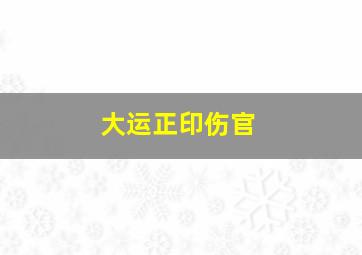 大运正印伤官